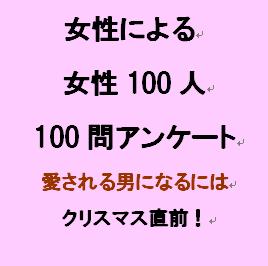 女性による

女性 100 人

100 問アンケート

愛される男になるには

クリスマス直前！